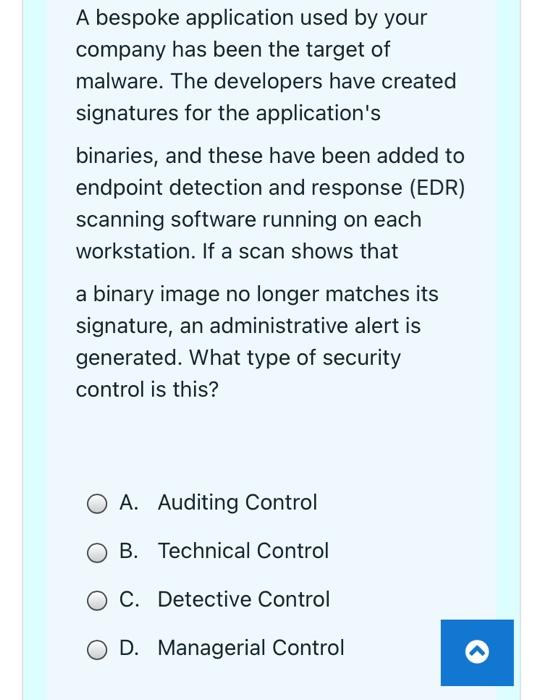 A bespoke application used by your company has been the target of malware. The developers have created signatures for the application's

binaries, and these have been added to endpoint detection and response (EDR) scanning software running on each workstation. If a scan shows that

a binary image no longer matches its signature, an administrative alert is generated. What type of security control is this?

A. Auditing Control

B. Technical Control

C. Detective Control

D. Managerial Control